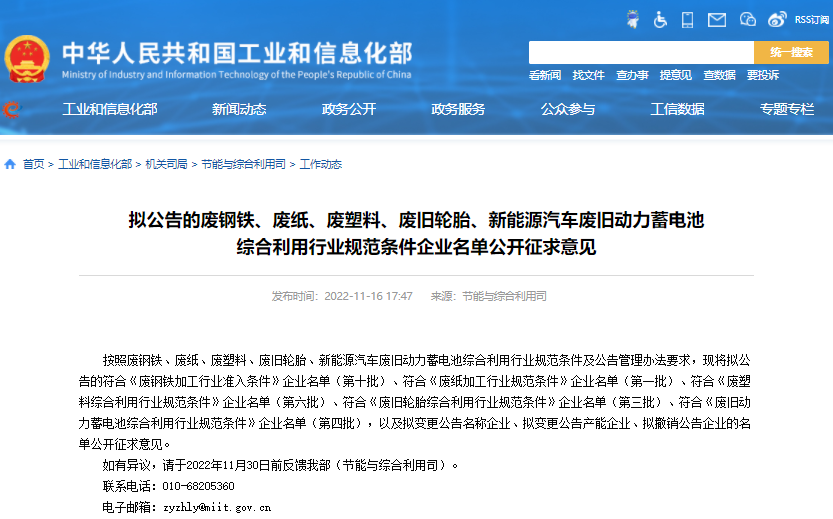 RSS订阅

中华人民共和国工业和信息化部
Ministry of Industry and Information Technology of the People's Republic of China

统一搜索

看新闻 找文件 查办事 提意见 查数据 要投诉

工业和信息化部 新闻动态 政务公开 政务服务 公众参与 工信数据 专题专栏

首页 > 工业和信息化部 > 机关司局 > 节能与综合利用司 > 工作动态

拟公告的废钢铁、废纸、废塑料、废旧轮胎、新能源汽车废旧动力蓄电池综合利用行业规范条件企业名单公开征求意见

发布时间：2022-11-16 17:47 来源：节能与综合利用司

按照废钢铁、废纸、废塑料、废旧轮胎、新能源汽车废旧动力蓄电池综合利用行业规范条件及公告管理办法要求，现将拟公告的符合《废钢铁加工行业准入条件》企业名单（第十批）、符合《废纸加工行业规范条件》企业名单（第一批）、符合《废塑料综合利用行业规范条件》企业名单（第六批）、符合《废旧轮胎综合利用行业规范条件》企业名单（第三批）、符合《废旧动力蓄电池综合利用行业规范条件》企业名单（第四批），以及拟变更公告名称企业、拟变更公告产能企业、拟撤销公告企业的名单公开征求意见。

如有异议，请于2022年11月30日前反馈我部（节能与综合利用司）。

联系电话：010-68205360

电子邮箱：zyzhly@miit.gov.cn